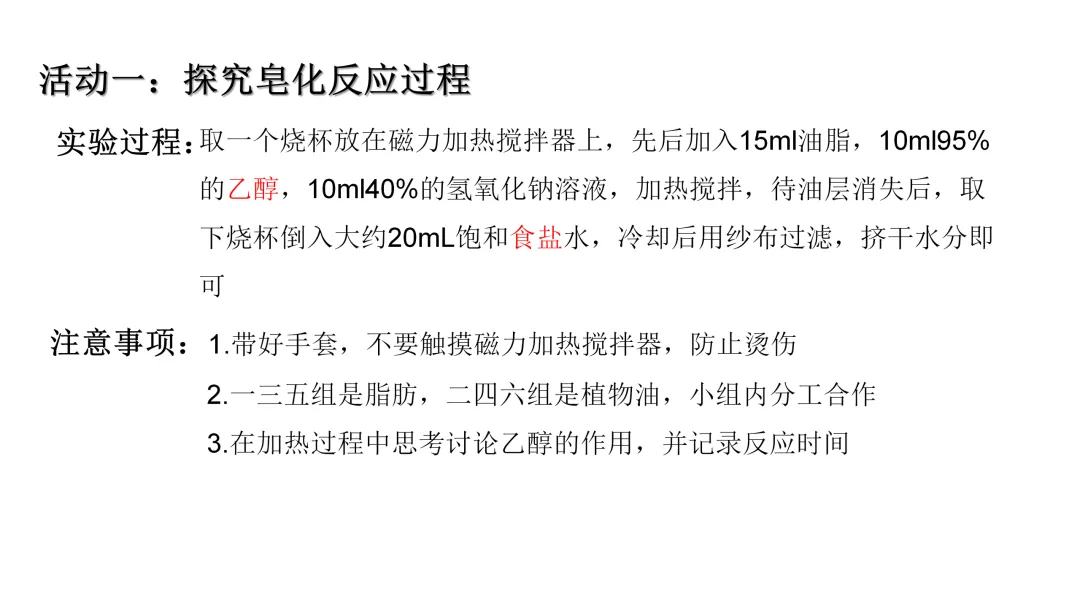 活动一：探究皂化反应过程

实验过程：取一个烧杯放在磁力加热搅拌器上，先后加入15ml油脂，10ml95%的乙醇，10ml40%的氢氧化钠溶液，加热搅拌，待油层消失后，取下烧杯倒入大约20mL饱和食盐水，冷却后用纱布过滤，挤干水分即可

注意事项：1.带好手套，不要触摸磁力加热搅拌器，防止烫伤
2.一三五组是脂肪，二四六组是植物油，小组内分工合作
3.在加热过程中思考讨论乙醇的作用，并记录反应时间